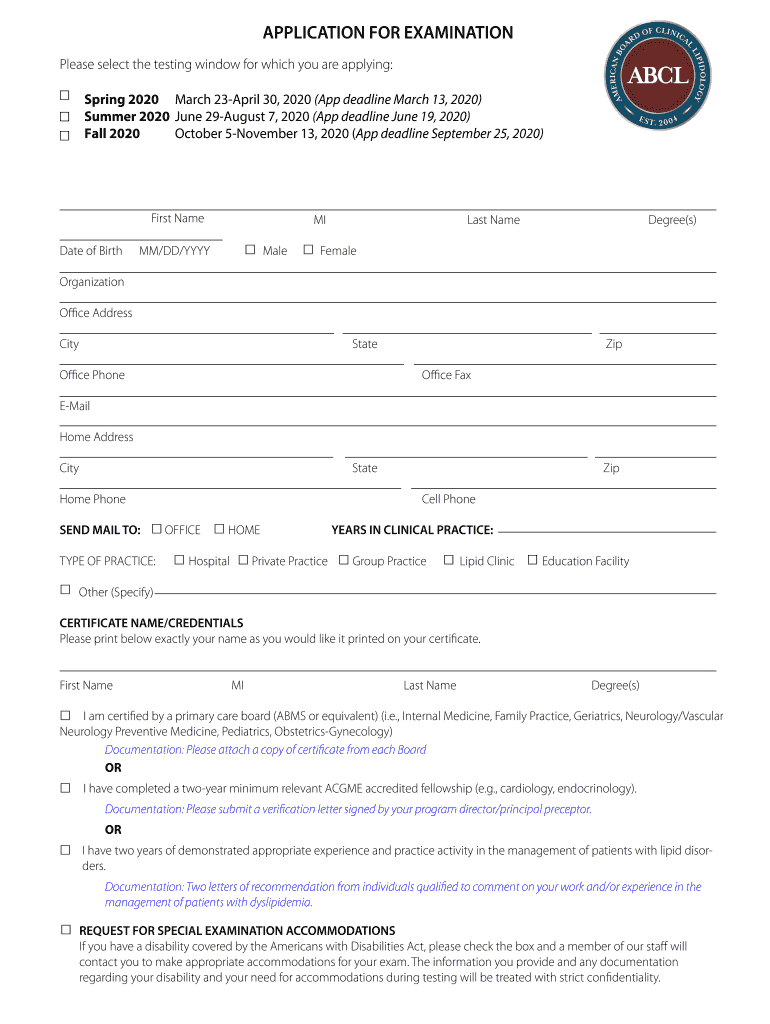 APPLICATION FOR EXAMINATION

AMERICAN BOARD OF CLINICAL LIPIDOLOGY
ABCL
EST. 2004

Please select the testing window for which you are applying:

☐ Spring 2020 March 23-April 30, 2020 (App deadline March 13, 2020)
☐ Summer 2020 June 29-August 7, 2020 (App deadline June 19, 2020)
☐ Fall 2020 October 5-November 13, 2020 (App deadline September 25, 2020)

First Name MI Last Name Degree(s)

Date of Birth MM/DD/YYYY ☐ Male ☐ Female

Organization

Office Address

City State Zip

Office Phone Office Fax

E-Mail

Home Address

City State Zip

Home Phone Cell Phone

SEND MAIL TO: ☐ OFFICE ☐ HOME YEARS IN CLINICAL PRACTICE:

TYPE OF PRACTICE: ☐ Hospital ☐ Private Practice ☐ Group Practice ☐ Lipid Clinic ☐ Education Facility

☐ Other (Specify)

CERTIFICATE NAME/CREDENTIALS
Please print below exactly your name as you would like it printed on your certificate.

First Name MI Last Name Degree(s)

☐ I am certified by a primary care board (ABMS or equivalent) (i.e., Internal Medicine, Family Practice, Geriatrics, Neurology/Vascular Neurology Preventive Medicine, Pediatrics, Obstetrics-Gynecology)
Documentation: Please attach a copy of certificate from each Board
OR
☐ I have completed a two-year minimum relevant ACGME accredited fellowship (e.g., cardiology, endocrinology).
Documentation: Please submit a verification letter signed by your program director/principal preceptor.
OR
☐ I have two years of demonstrated appropriate experience and practice activity in the management of patients with lipid disorders.
Documentation: Two letters of recommendation from individuals qualified to comment on your work and/or experience in the management of patients with dyslipidemia.

☐ REQUEST FOR SPECIAL EXAMINATION ACCOMMODATIONS
If you have a disability covered by the Americans with Disabilities Act, please check the box and a member of our staff will contact you to make appropriate accommodations for your exam. The information you provide and any documentation regarding your disability and your need for accommodations during testing will be treated with strict confidentiality.